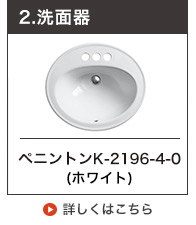 2.洗面器

ペニントンK-2196-4-0
(ホワイト)

詳しくはこちら